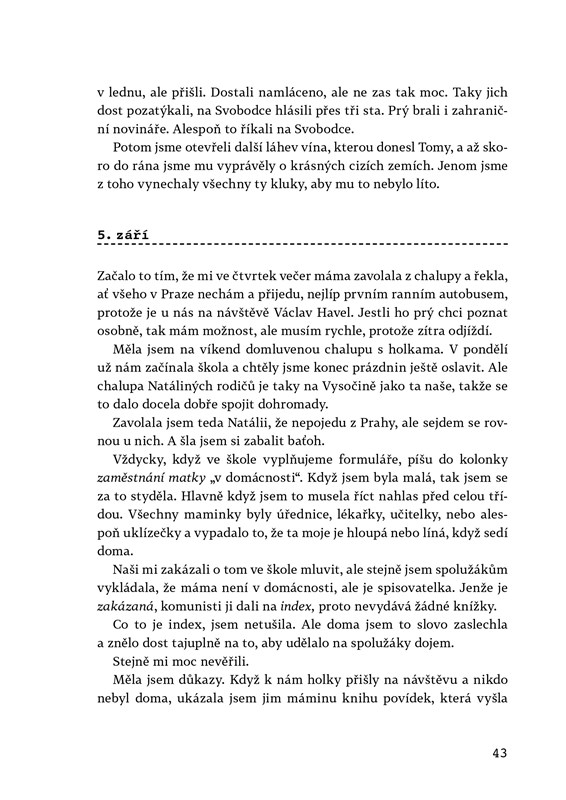 v lednu, ale přišli. Dostali namláceno, ale ne zas tak moc. Taky jich dost pozatýkali, na Svobodce hlásili přes tři sta. Prý brali i zahraniční novináře. Alespoň to říkali na Svobodce.

Potom jsme otevřeli další láhev vína, kterou donesl Tomy, a až skoro do rána jsme mu vyprávěly o krásných cizích zemích. Jenom jsme z toho vynechaly všechny ty kluky, aby mu to nebylo líto.

5. září

Začalo to tím, že mi ve čtvrtek večer máma zavolala z chalupy a řekla, ať všeho v Praze nechám a přijedu, nejlíp prvním ranním autobusem, protože je u nás na návštěvě Václav Havel. Jestli ho prý chci poznat osobně, tak mám možnost, ale musím rychle, protože zítra odjíždí.

Měla jsem na víkend domluvenou chalupu s holkama. V pondělí už nám začínala škola a chtěly jsme konec prázdnin ještě oslavit. Ale chalupa Natáliných rodičů je taky na Vysočině jako ta naše, takže se to dalo docela dobře spojit dohromady.

Zavolala jsem teda Natálii, že nepojedu z Prahy, ale sejdem se rovnou u nich. A šla jsem si zabalit baťoh.

Vždycky, když ve škole vyplňujeme formuláře, píšu do kolonky zaměstnání matky „v domácnosti“. Když jsem byla malá, tak jsem se za to styděla. Hlavně když jsem to musela říct nahlas před celou třídou. Všechny maminky byly úřednice, lékařky, učitelky, nebo alespoň uklízečky a vypadalo to, že ta moje je hloupá nebo líná, když sedí doma.

Naši mi zakázali o tom ve škole mluvit, ale stejně jsem spolužákům vykládala, že máma není v domácnosti, ale je spisovatelka. Jenže je zakázaná, komunisti ji dali na index, proto nevydává žádné knížky.

Co to je index, jsem netušila. Ale doma jsem to slovo zaslechla a znělo dost tajuplně na to, aby udělalo na spolužáky dojem.

Stejně mi moc nevěřili.

Měla jsem důkazy. Když k nám holky přišly na návštěvu a nikdo nebyl doma, ukázala jsem jim máminu knihu povídek, která vyšla

43